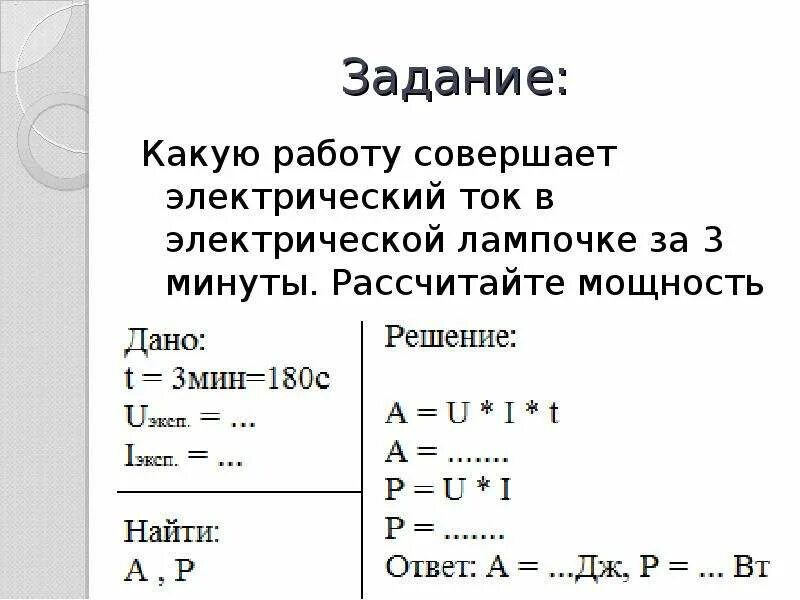 Задание:

Какую работу совершает электрический ток в электрической лампочке за 3 минуты. Рассчитайте мощность

Дано:
t = 3мин=180с
$U_{эксп.}$ = ...
$I_{эксп.}$ = ...

Найти:
A , P

Решение:

A = U * I * t
A = .......
P = U * I
P = .......
Ответ: A = ...Дж, P = ... Вт